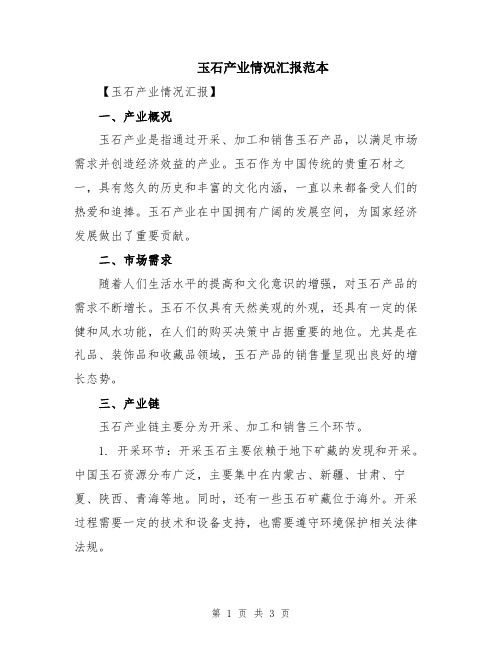 玉石产业情况汇报范本

【玉石产业情况汇报】

一、产业概况

玉石产业是指通过开采、加工和销售玉石产品，以满足市场需求并创造经济效益的产业。玉石作为中国传统的贵重石材之一，具有悠久的历史和丰富的文化内涵，一直以来都备受人们的热爱和追捧。玉石产业在中国拥有广阔的发展空间，为国家经济发展做出了重要贡献。

二、市场需求

随着人们生活水平的提高和文化意识的增强，对玉石产品的需求不断增长。玉石不仅具有天然美观的外观，还具有一定的保健和风水功能，在人们的购买决策中占据重要的地位。尤其是在礼品、装饰品和收藏品领域，玉石产品的销售量呈现出良好的增长态势。

三、产业链

玉石产业链主要分为开采、加工和销售三个环节。

1. 开采环节：开采玉石主要依赖于地下矿藏的发现和开采。中国玉石资源分布广泛，主要集中在内蒙古、新疆、甘肃、宁夏、陕西、青海等地。同时，还有一些玉石矿藏位于海外。开采过程需要一定的技术和设备支持，也需要遵守环境保护相关法律法规。

第 1 页 共 3 页